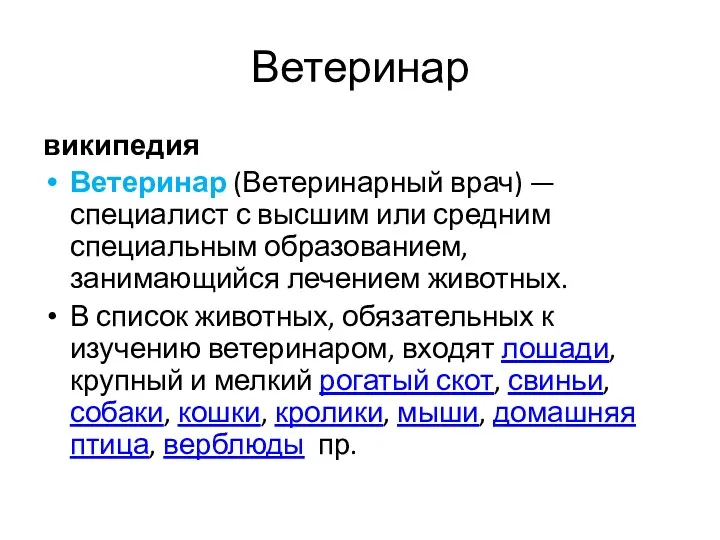 Ветеринар

википедия

• Ветеринар (Ветеринарный врач) — специалист с высшим или средним специальным образованием, занимающийся лечением животных.
• В список животных, обязательных к изучению ветеринаром, входят лошади, крупный и мелкий рогатый скот, свиньи, собаки, кошки, кролики, мыши, домашняя птица, верблюды пр.